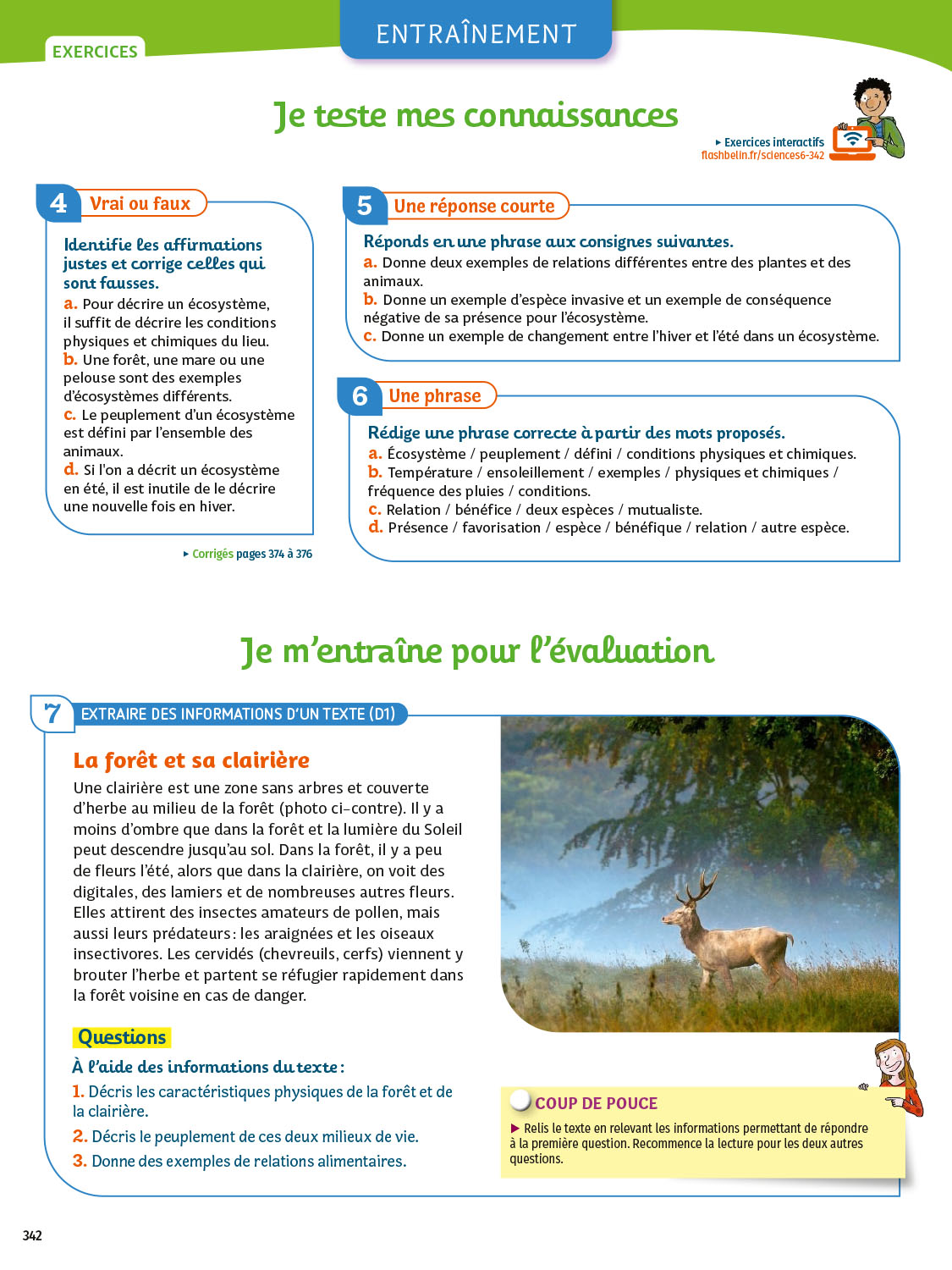 EXERCICES

ENTRAÎNEMENT

Je teste mes connaissances

▸ Exercices interactifs
flashbelin.fr/sciences6-342

4 Vrai ou faux

Identifie les affirmations justes et corrige celles qui sont fausses.
a. Pour décrire un écosystème, il suffit de décrire les conditions physiques et chimiques du lieu.
b. Une forêt, une mare ou une pelouse sont des exemples d'écosystèmes différents.
c. Le peuplement d'un écosystème est défini par l'ensemble des animaux.
d. Si l'on a décrit un écosystème en été, il est inutile de le décrire une nouvelle fois en hiver.

▸ Corrigés pages 374 à 376

5 Une réponse courte

Réponds en une phrase aux consignes suivantes.
a. Donne deux exemples de relations différentes entre des plantes et des animaux.
b. Donne un exemple d'espèce invasive et un exemple de conséquence négative de sa présence pour l'écosystème.
c. Donne un exemple de changement entre l'hiver et l'été dans un écosystème.

6 Une phrase

Rédige une phrase correcte à partir des mots proposés.
a. Écosystème / peuplement / défini / conditions physiques et chimiques.
b. Température / ensoleillement / exemples / physiques et chimiques / fréquence des pluies / conditions.
c. Relation / bénéfice / deux espèces / mutualiste.
d. Présence / favorisation / espèce / bénéfique / relation / autre espèce.

Je m'entraîne pour l'évaluation

7 EXTRAIRE DES INFORMATIONS D'UN TEXTE (D1)

La forêt et sa clairière
Une clairière est une zone sans arbres et couverte d'herbe au milieu de la forêt (photo ci-contre). Il y a moins d'ombre que dans la forêt et la lumière du Soleil peut descendre jusqu'au sol. Dans la forêt, il y a peu de fleurs l'été, alors que dans la clairière, on voit des digitales, des lamiers et de nombreuses autres fleurs. Elles attirent des insectes amateurs de pollen, mais aussi leurs prédateurs : les araignées et les oiseaux insectivores. Les cervidés (chevreuils, cerfs) viennent y brouter l'herbe et partent se réfugier rapidement dans la forêt voisine en cas de danger.

Questions
À l'aide des informations du texte :
1. Décris les caractéristiques physiques de la forêt et de la clairière.
2. Décris le peuplement de ces deux milieux de vie.
3. Donne des exemples de relations alimentaires.

COUP DE POUCE
▶ Relis le texte en relevant les informations permettant de répondre à la première question. Recommence la lecture pour les deux autres questions.

342